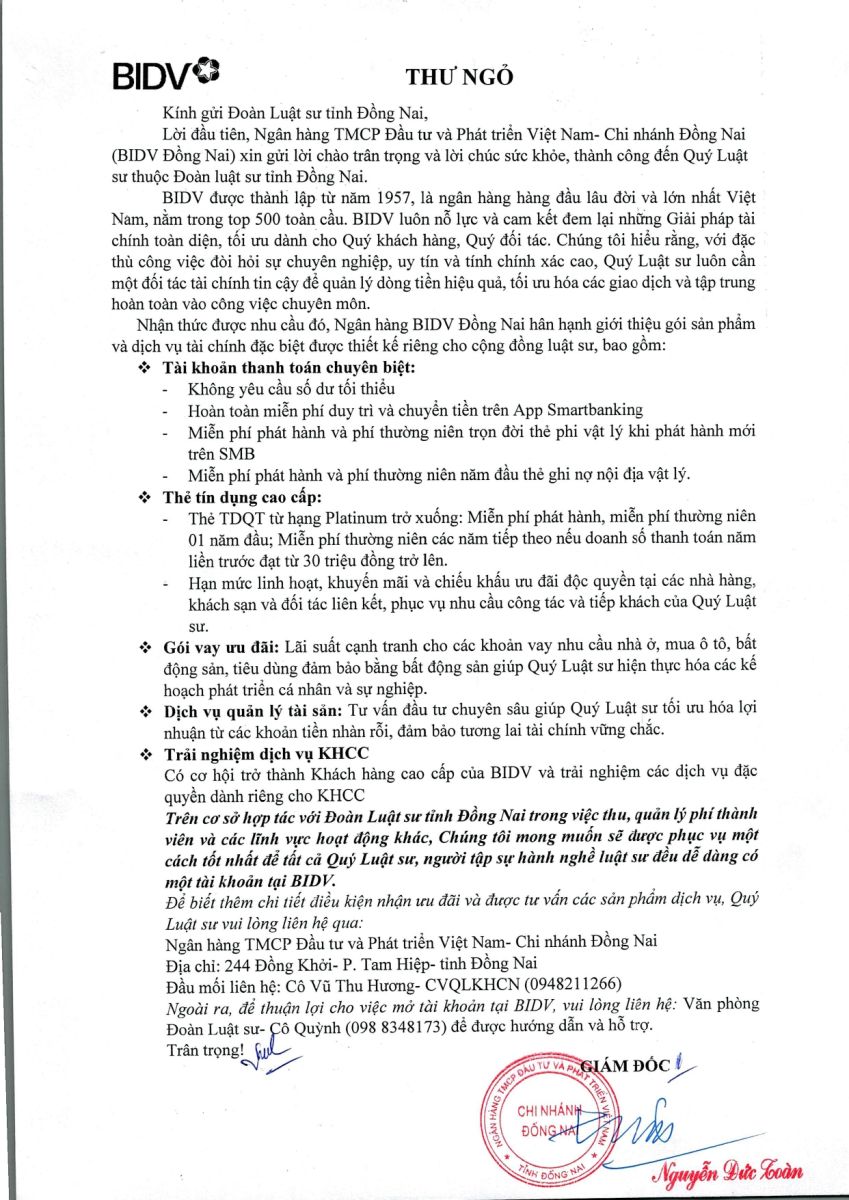 BIDV

THƯ NGỎ

Kính gửi Đoàn Luật sư tỉnh Đồng Nai,

Lời đầu tiên, Ngân hàng TMCP Đầu tư và Phát triển Việt Nam- Chi nhánh Đồng Nai (BIDV Đồng Nai) xin gửi lời chào trân trọng và lời chúc sức khỏe, thành công đến Quý Luật sư thuộc Đoàn luật sư tỉnh Đồng Nai.

BIDV được thành lập từ năm 1957, là ngân hàng hàng đầu lâu đời và lớn nhất Việt Nam, nằm trong top 500 toàn cầu. BIDV luôn nỗ lực và cam kết đem lại những Giải pháp tài chính toàn diện, tối ưu dành cho Quý khách hàng, Quý đối tác. Chúng tôi hiểu rằng, với đặc thù công việc đòi hỏi sự chuyên nghiệp, uy tín và tính chính xác cao, Quý Luật sư luôn cần một đối tác tài chính tin cậy để quản lý dòng tiền hiệu quả, tối ưu hóa các giao dịch và tập trung hoàn toàn vào công việc chuyên môn.

Nhận thức được nhu cầu đó, Ngân hàng BIDV Đồng Nai hân hạnh giới thiệu gói sản phẩm và dịch vụ tài chính đặc biệt được thiết kế riêng cho cộng đồng luật sư, bao gồm:

❖ Tài khoản thanh toán chuyên biệt:
- Không yêu cầu số dư tối thiểu
- Hoàn toàn miễn phí duy trì và chuyển tiền trên App Smartbanking
- Miễn phí phát hành và phí thường niên trọn đời thẻ phi vật lý khi phát hành mới trên SMB
- Miễn phí phát hành và phí thường niên năm đầu thẻ ghi nợ nội địa vật lý.

❖ Thẻ tín dụng cao cấp:
- Thẻ TDQT từ hạng Platinum trở xuống: Miễn phí phát hành, miễn phí thường niên 01 năm đầu; Miễn phí thường niên các năm tiếp theo nếu doanh số thanh toán năm liền trước đạt từ 30 triệu đồng trở lên.
- Hạn mức linh hoạt, khuyến mãi và chiết khấu ưu đãi độc quyền tại các nhà hàng, khách sạn và đối tác liên kết, phục vụ nhu cầu công tác và tiếp khách của Quý Luật sư.

❖ Gói vay ưu đãi: Lãi suất cạnh tranh cho các khoản vay nhu cầu nhà ở, mua ô tô, bất động sản, tiêu dùng đảm bảo bằng bất động sản giúp Quý Luật sư hiện thực hóa các kế hoạch phát triển cá nhân và sự nghiệp.

❖ Dịch vụ quản lý tài sản: Tư vấn đầu tư chuyên sâu giúp Quý Luật sư tối ưu hóa lợi nhuận từ các khoản tiền nhàn rỗi, đảm bảo tương lai tài chính vững chắc.

❖ Trải nghiệm dịch vụ KHCC
Có cơ hội trở thành Khách hàng cao cấp của BIDV và trải nghiệm các dịch vụ đặc quyền dành riêng cho KHCC

Trên cơ sở hợp tác với Đoàn Luật sư tỉnh Đồng Nai trong việc thu, quản lý phí thành viên và các lĩnh vực hoạt động khác, Chúng tôi mong muốn sẽ được phục vụ một cách tốt nhất để tất cả Quý Luật sư, người tập sự hành nghề luật sư đều dễ dàng có một tài khoản tại BIDV.

Để biết thêm chi tiết điều kiện nhận ưu đãi và được tư vấn các sản phẩm dịch vụ, Quý Luật sư vui lòng liên hệ qua:
Ngân hàng TMCP Đầu tư và Phát triển Việt Nam- Chi nhánh Đồng Nai
Địa chỉ: 244 Đồng Khởi- P. Tam Hiệp- tỉnh Đồng Nai
Đầu mối liên hệ: Cô Vũ Thu Hương- CVQLKHCN (0948211266)
Ngoài ra, để thuận lợi cho việc mở tài khoản tại BIDV, vui lòng liên hệ: Văn phòng Đoàn Luật sư- Cô Quỳnh (098 8348173) để được hướng dẫn và hỗ trợ.
Trân trọng!

GIÁM ĐỐC

NGÂN HÀNG TMCP ĐẦU TƯ VÀ PHÁT TRIỂN VIỆT NAM
CHI NHÁNH ĐỒNG NAI
TỈNH ĐỒNG NAI

Nguyễn Đức Toàn